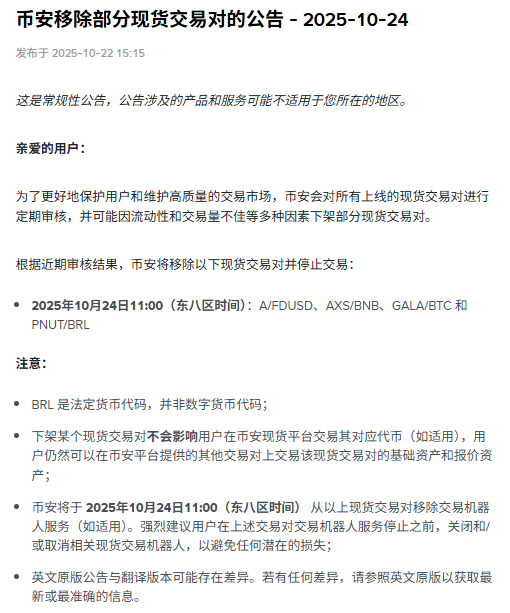 币安移除部分现货交易对的公告 - 2025-10-24

发布于 2025-10-22 15:15

这是常规性公告，公告涉及的产品和服务可能不适用于您所在的地区。

亲爱的用户：

为了更好地保护用户和维护高质量的交易市场，币安会对所有上线的现货交易对进行定期审核，并可能因流动性和交易量不佳等多种因素下架部分现货交易对。

根据近期审核结果，币安将移除以下现货交易对并停止交易：

- 2025年10月24日11:00（东八区时间）：A/FDUSD、AXS/BNB、GALA/BTC 和 PNUT/BRL

注意：

- BRL 是法定货币代码，并非数字货币代码；
- 下架某个现货交易对不会影响用户在币安现货平台交易其对应代币（如适用），用户仍然可以在币安平台提供的其他交易对上交易该现货交易对的基础资产和报价资产；
- 币安将于 2025年10月24日11:00（东八区时间） 从以上现货交易对移除交易机器人服务（如适用）。强烈建议用户在上述交易对交易机器人服务停止之前，关闭和/或取消相关现货交易机器人，以避免任何潜在的损失；
- 英文原版公告与翻译版本可能存在差异。若有任何差异，请参照英文原版以获取最新或最准确的信息。